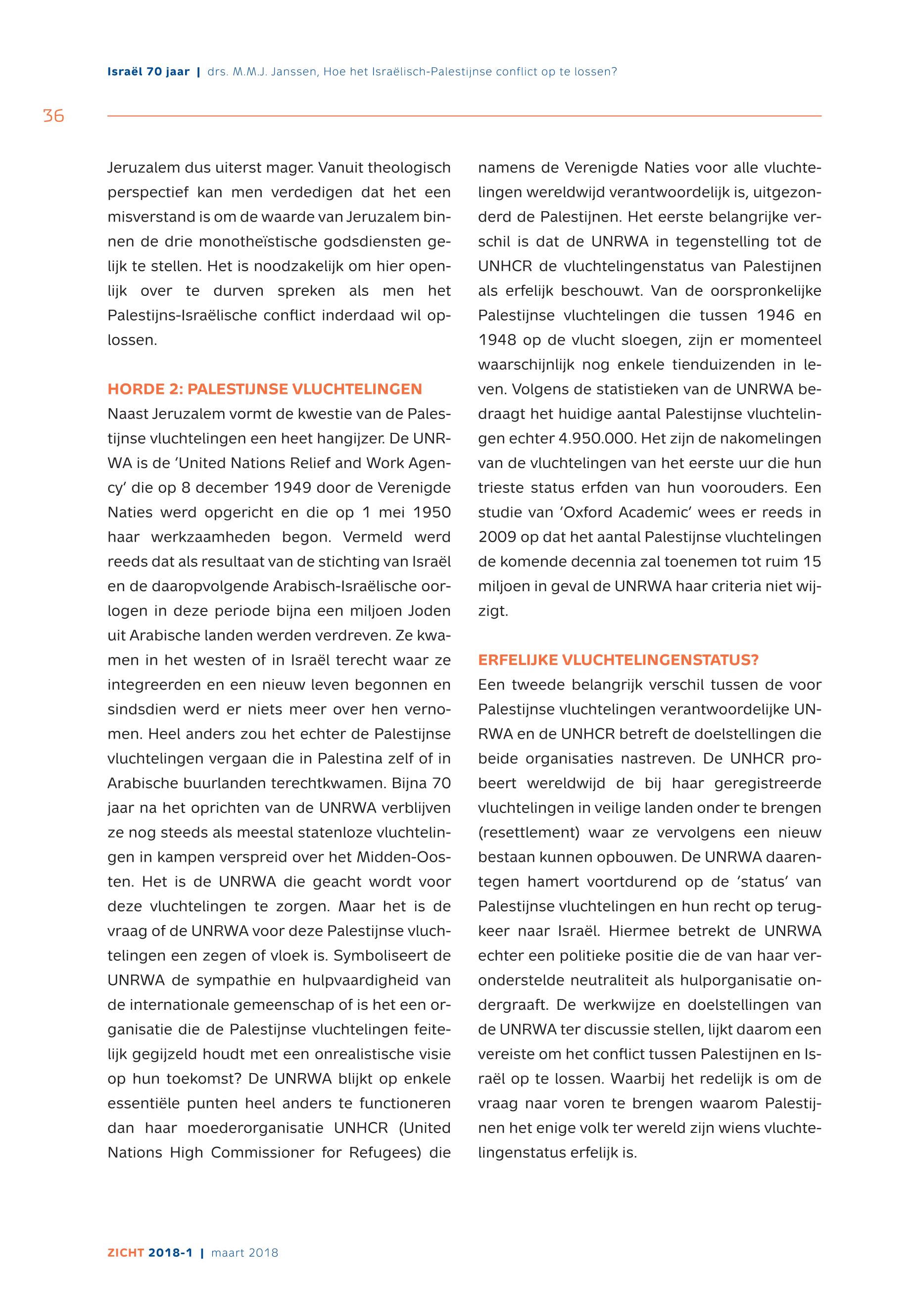 Israël 70 jaar | drs. M.M.J. Janssen, Hoe het Israëlisch-Palestijnse conflict op te lossen?

36

Jeruzalem dus uiterst mager. Vanuit theologisch perspectief kan men verdedigen dat het een misverstand is om de waarde van Jeruzalem binnen de drie monotheïstische godsdiensten gelijk te stellen. Het is noodzakelijk om hier openlijk over te durven spreken als men het Palestijns-Israëlische conflict inderdaad wil oplossen.

HORDE 2: PALESTIJNSE VLUCHTELINGEN

Naast Jeruzalem vormt de kwestie van de Palestijnse vluchtelingen een heet hangijzer. De UNRWA is de 'United Nations Relief and Work Agency' die op 8 december 1949 door de Verenigde Naties werd opgericht en die op 1 mei 1950 haar werkzaamheden begon. Vermeld werd reeds dat als resultaat van de stichting van Israël en de daaropvolgende Arabisch-Israëlische oorlogen in deze periode bijna een miljoen Joden uit Arabische landen werden verdreven. Ze kwamen in het westen of in Israël terecht waar ze integreerden en een nieuw leven begonnen en sindsdien werd er niets meer over hen vernomen. Heel anders zou het echter de Palestijnse vluchtelingen vergaan die in Palestina zelf of in Arabische buurlanden terechtkwamen. Bijna 70 jaar na het oprichten van de UNRWA verblijven ze nog steeds als meestal statenloze vluchtelingen in kampen verspreid over het Midden-Oosten. Het is de UNRWA die geacht wordt voor deze vluchtelingen te zorgen. Maar het is de vraag of de UNRWA voor deze Palestijnse vluchtelingen een zegen of vloek is. Symboliseert de UNRWA de sympathie en hulpvaardigheid van de internationale gemeenschap of is het een organisatie die de Palestijnse vluchtelingen feitelijk gegijzeld houdt met een onrealistische visie op hun toekomst? De UNRWA blijkt op enkele essentiële punten heel anders te functioneren dan haar moederorganisatie UNHCR (United Nations High Commissioner for Refugees) die namens de Verenigde Naties voor alle vluchtelingen wereldwijd verantwoordelijk is, uitgezonderd de Palestijnen. Het eerste belangrijke verschil is dat de UNRWA in tegenstelling tot de UNHCR de vluchtelingenstatus van Palestijnen als erfelijk beschouwt. Van de oorspronkelijke Palestijnse vluchtelingen die tussen 1946 en 1948 op de vlucht sloegen, zijn er momenteel waarschijnlijk nog enkele tienduizenden in leven. Volgens de statistieken van de UNRWA bedraagt het huidige aantal Palestijnse vluchtelingen echter 4.950.000. Het zijn de nakomelingen van de vluchtelingen van het eerste uur die hun trieste status erfden van hun voorouders. Een studie van 'Oxford Academic' wees er reeds in 2009 op dat het aantal Palestijnse vluchtelingen de komende decennia zal toenemen tot ruim 15 miljoen in geval de UNRWA haar criteria niet wijzigt.

ERFELIJKE VLUCHTELINGENSTATUS?

Een tweede belangrijk verschil tussen de voor Palestijnse vluchtelingen verantwoordelijke UNRWA en de UNHCR betreft de doelstellingen die beide organisaties nastreven. De UNHCR probeert wereldwijd de bij haar geregistreerde vluchtelingen in veilige landen onder te brengen (resettlement) waar ze vervolgens een nieuw bestaan kunnen opbouwen. De UNRWA daarentegen hamert voortdurend op de 'status' van Palestijnse vluchtelingen en hun recht op terugkeer naar Israël. Hiermee betrekt de UNRWA echter een politieke positie die de van haar veronderstelde neutraliteit als hulporganisatie ondergraaft. De werkwijze en doelstellingen van de UNRWA ter discussie stellen, lijkt daarom een vereiste om het conflict tussen Palestijnen en Israël op te lossen. Waarbij het redelijk is om de vraag naar voren te brengen waarom Palestijnen het enige volk ter wereld zijn wiens vluchtelingenstatus erfelijk is.

ZICHT 2018-1 | maart 2018